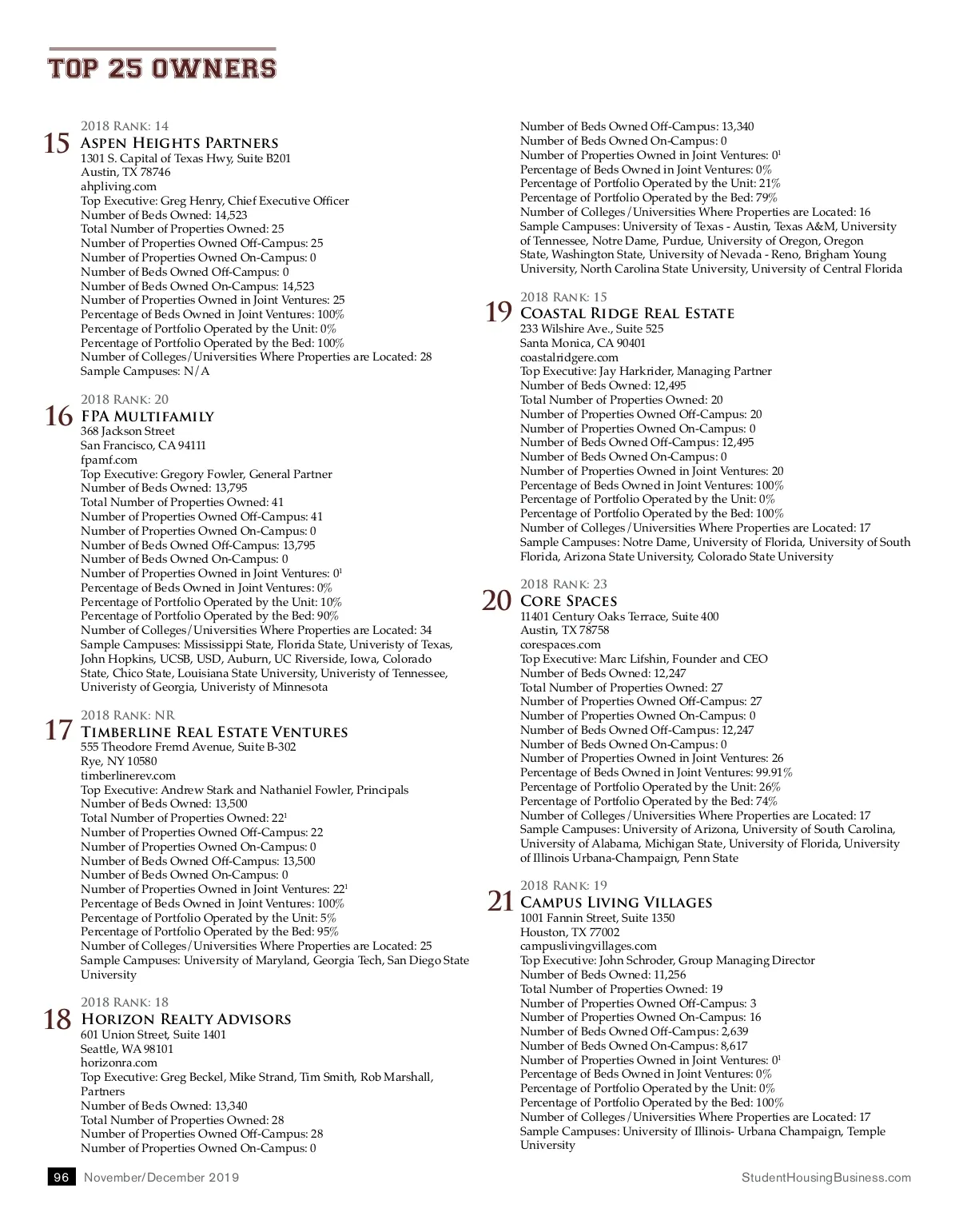 TOP 25 OWNERS

15 2018 Rank: 14
Aspen Heights Partners
1301 S. Capital of Texas Hwy, Suite B201
Austin, TX 78746
ahpliving.com
Top Executive: Greg Henry, Chief Executive Officer
Number of Beds Owned: 14,523
Total Number of Properties Owned: 25
Number of Properties Owned Off-Campus: 25
Number of Properties Owned On-Campus: 0
Number of Beds Owned Off-Campus: 0
Number of Beds Owned On-Campus: 14,523
Number of Properties Owned in Joint Ventures: 25
Percentage of Beds Owned in Joint Ventures: 100%
Percentage of Portfolio Operated by the Unit: 0%
Percentage of Portfolio Operated by the Bed: 100%
Number of Colleges/Universities Where Properties are Located: 28
Sample Campuses: N/A

16 2018 Rank: 20
FPA Multifamily
368 Jackson Street
San Francisco, CA 94111
fpamf.com
Top Executive: Gregory Fowler, General Partner
Number of Beds Owned: 13,795
Total Number of Properties Owned: 41
Number of Properties Owned Off-Campus: 41
Number of Properties Owned On-Campus: 0
Number of Beds Owned Off-Campus: 13,795
Number of Beds Owned On-Campus: 0
Number of Properties Owned in Joint Ventures: $0^1$
Percentage of Beds Owned in Joint Ventures: 0%
Percentage of Portfolio Operated by the Unit: 10%
Percentage of Portfolio Operated by the Bed: 90%
Number of Colleges/Universities Where Properties are Located: 34
Sample Campuses: Mississippi State, Florida State, Univeristy of Texas, John Hopkins, UCSB, USD, Auburn, UC Riverside, Iowa, Colorado State, Chico State, Louisiana State University, Univeristy of Tennessee, Univeristy of Georgia, Univeristy of Minnesota

17 2018 Rank: NR
Timberline Real Estate Ventures
555 Theodore Fremd Avenue, Suite B-302
Rye, NY 10580
timberlinerev.com
Top Executive: Andrew Stark and Nathaniel Fowler, Principals
Number of Beds Owned: 13,500
Total Number of Properties Owned: $22^1$
Number of Properties Owned Off-Campus: 22
Number of Properties Owned On-Campus: 0
Number of Beds Owned Off-Campus: 13,500
Number of Beds Owned On-Campus: 0
Number of Properties Owned in Joint Ventures: $22^1$
Percentage of Beds Owned in Joint Ventures: 100%
Percentage of Portfolio Operated by the Unit: 5%
Percentage of Portfolio Operated by the Bed: 95%
Number of Colleges/Universities Where Properties are Located: 25
Sample Campuses: University of Maryland, Georgia Tech, San Diego State University

18 2018 Rank: 18
Horizon Realty Advisors
601 Union Street, Suite 1401
Seattle, WA 98101
horizonra.com
Top Executive: Greg Beckel, Mike Strand, Tim Smith, Rob Marshall, Partners
Number of Beds Owned: 13,340
Total Number of Properties Owned: 28
Number of Properties Owned Off-Campus: 28
Number of Properties Owned On-Campus: 0
Number of Beds Owned Off-Campus: 13,340
Number of Beds Owned On-Campus: 0
Number of Properties Owned in Joint Ventures: $0^1$
Percentage of Beds Owned in Joint Ventures: 0%
Percentage of Portfolio Operated by the Unit: 21%
Percentage of Portfolio Operated by the Bed: 79%
Number of Colleges/Universities Where Properties are Located: 16
Sample Campuses: University of Texas - Austin, Texas A&M, University of Tennessee, Notre Dame, Purdue, University of Oregon, Oregon State, Washington State, University of Nevada - Reno, Brigham Young University, North Carolina State University, University of Central Florida

19 2018 Rank: 15
Coastal Ridge Real Estate
233 Wilshire Ave., Suite 525
Santa Monica, CA 90401
coastalridgere.com
Top Executive: Jay Harkrider, Managing Partner
Number of Beds Owned: 12,495
Total Number of Properties Owned: 20
Number of Properties Owned Off-Campus: 20
Number of Properties Owned On-Campus: 0
Number of Beds Owned Off-Campus: 12,495
Number of Beds Owned On-Campus: 0
Number of Properties Owned in Joint Ventures: 20
Percentage of Beds Owned in Joint Ventures: 100%
Percentage of Portfolio Operated by the Unit: 0%
Percentage of Portfolio Operated by the Bed: 100%
Number of Colleges/Universities Where Properties are Located: 17
Sample Campuses: Notre Dame, University of Florida, University of South Florida, Arizona State University, Colorado State University

20 2018 Rank: 23
Core Spaces
11401 Century Oaks Terrace, Suite 400
Austin, TX 78758
corespaces.com
Top Executive: Marc Lifshin, Founder and CEO
Number of Beds Owned: 12,247
Total Number of Properties Owned: 27
Number of Properties Owned Off-Campus: 27
Number of Properties Owned On-Campus: 0
Number of Beds Owned Off-Campus: 12,247
Number of Beds Owned On-Campus: 0
Number of Properties Owned in Joint Ventures: 26
Percentage of Beds Owned in Joint Ventures: 99.91%
Percentage of Portfolio Operated by the Unit: 26%
Percentage of Portfolio Operated by the Bed: 74%
Number of Colleges/Universities Where Properties are Located: 17
Sample Campuses: University of Arizona, University of South Carolina, University of Alabama, Michigan State, University of Florida, University of Illinois Urbana-Champaign, Penn State

21 2018 Rank: 19
Campus Living Villages
1001 Fannin Street, Suite 1350
Houston, TX 77002
campuslivingvillages.com
Top Executive: John Schroder, Group Managing Director
Number of Beds Owned: 11,256
Total Number of Properties Owned: 19
Number of Properties Owned Off-Campus: 3
Number of Properties Owned On-Campus: 16
Number of Beds Owned Off-Campus: 2,639
Number of Beds Owned On-Campus: 8,617
Number of Properties Owned in Joint Ventures: $0^1$
Percentage of Beds Owned in Joint Ventures: 0%
Percentage of Portfolio Operated by the Unit: 0%
Percentage of Portfolio Operated by the Bed: 100%
Number of Colleges/Universities Where Properties are Located: 17
Sample Campuses: University of Illinois- Urbana Champaign, Temple University

96 November/December 2019 StudentHousingBusiness.com